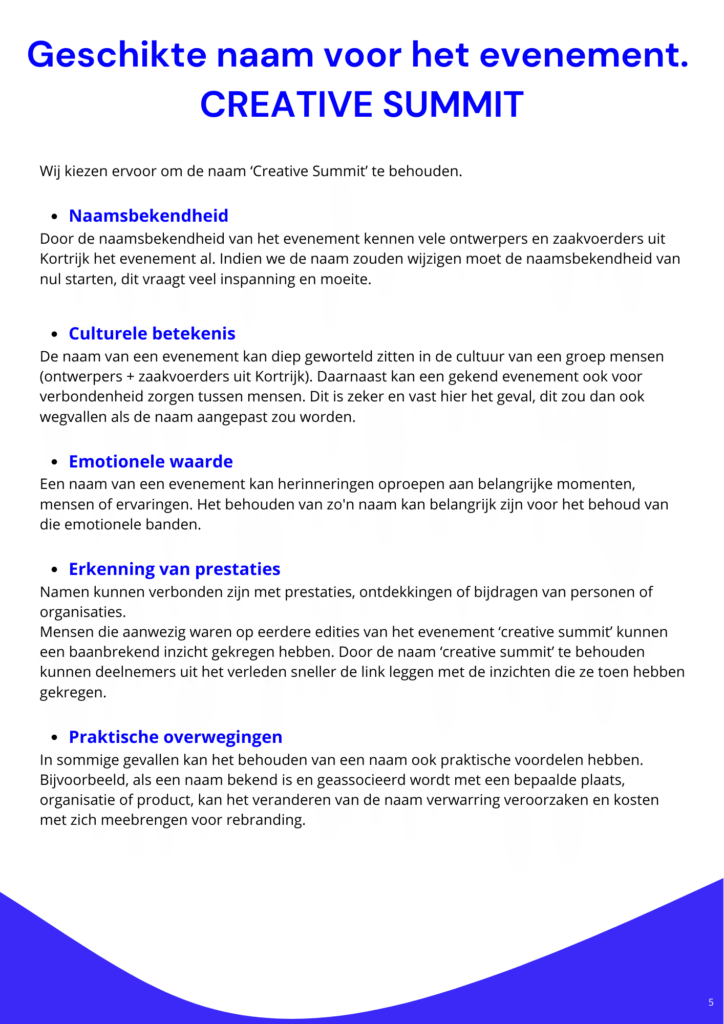 Geschikte naam voor het evenement.
CREATIVE SUMMIT

Wij kiezen ervoor om de naam 'Creative Summit' te behouden.

• Naamsbekendheid
Door de naamsbekendheid van het evenement kennen vele ontwerpers en zaakvoerders uit Kortrijk het evenement al. Indien we de naam zouden wijzigen moet de naamsbekendheid van nul starten, dit vraagt veel inspanning en moeite.

• Culturele betekenis
De naam van een evenement kan diep geworteld zitten in de cultuur van een groep mensen (ontwerpers + zaakvoerders uit Kortrijk). Daarnaast kan een gekend evenement ook voor verbondenheid zorgen tussen mensen. Dit is zeker en vast hier het geval, dit zou dan ook wegvallen als de naam aangepast zou worden.

• Emotionele waarde
Een naam van een evenement kan herinneringen oproepen aan belangrijke momenten, mensen of ervaringen. Het behouden van zo'n naam kan belangrijk zijn voor het behoud van die emotionele banden.

• Erkenning van prestaties
Namen kunnen verbonden zijn met prestaties, ontdekkingen of bijdragen van personen of organisaties.
Mensen die aanwezig waren op eerdere edities van het evenement 'creative summit' kunnen een baanbrekend inzicht gekregen hebben. Door de naam 'creative summit' te behouden kunnen deelnemers uit het verleden sneller de link leggen met de inzichten die ze toen hebben gekregen.

• Praktische overwegingen
In sommige gevallen kan het behouden van een naam ook praktische voordelen hebben. Bijvoorbeeld, als een naam bekend is en geassocieerd wordt met een bepaalde plaats, organisatie of product, kan het veranderen van de naam verwarring veroorzaken en kosten met zich meebrengen voor rebranding.

5